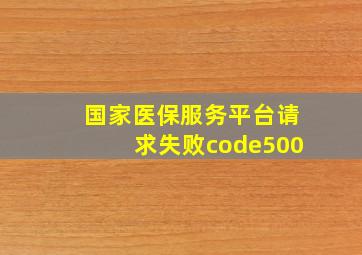 国家医保服务平台请求失败code500